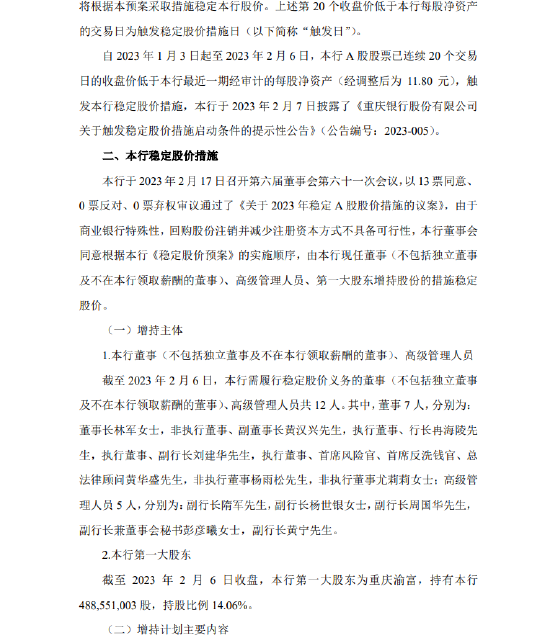 将根据本预案采取措施稳定本行股价。上述第 20 个收盘价低于本行每股净资产的交易日为触发稳定股价措施日（以下简称“触发日”）。

自 2023 年 1 月 3 日起至 2023 年 2 月 6 日，本行 A 股股票已连续 20 个交易日的收盘价低于本行最近一期经审计的每股净资产（经调整后为 11.80 元），触发本行稳定股价措施，本行于 2023 年 2 月 7 日披露了《重庆银行股份有限公司关于触发稳定股价措施启动条件的提示性公告》（公告编号：2023-005）。

二、本行稳定股价措施

本行于 2023 年 2 月 17 日召开第六届董事会第六十一次会议，以 13 票同意、0 票反对、0 票弃权审议通过了《关于 2023 年稳定 A 股股价措施的议案》，由于商业银行特殊性，回购股份注销并减少注册资本方式不具备可行性，本行董事会同意根据本行《稳定股价预案》的实施顺序，由本行现任董事（不包括独立董事及不在本行领取薪酬的董事）、高级管理人员、第一大股东增持股份的措施稳定股价。

（一）增持主体

1.本行董事（不包括独立董事及不在本行领取薪酬的董事）、高级管理人员

截至 2023 年 2 月 6 日，本行需履行稳定股价义务的董事（不包括独立董事及不在本行领取薪酬的董事）、高级管理人员共 12 人。其中，董事 7 人，分别为：董事长林军女士，非执行董事、副董事长黄汉兴先生，执行董事、行长冉海陵先生，执行董事、副行长刘建华先生，执行董事、首席风险官、首席反洗钱官、总法律顾问黄华盛先生，非执行董事杨雨松先生，非执行董事尤莉莉女士；高级管理人员 5 人，分别为：副行长隋军先生，副行长杨世银女士，副行长周国华先生，副行长兼董事会秘书彭彦曦女士，副行长黄宁先生。

2.本行第一大股东

截至 2023 年 2 月 6 日收盘，本行第一大股东为重庆渝富，持有本行 488,551,003 股，持股比例 14.06%。

（二）增持计划主要内容